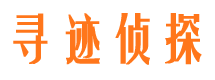 寻迹侦探